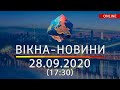 ONLINE

ВІКНА-НОВИНИ
28.09.2020
(17:30)